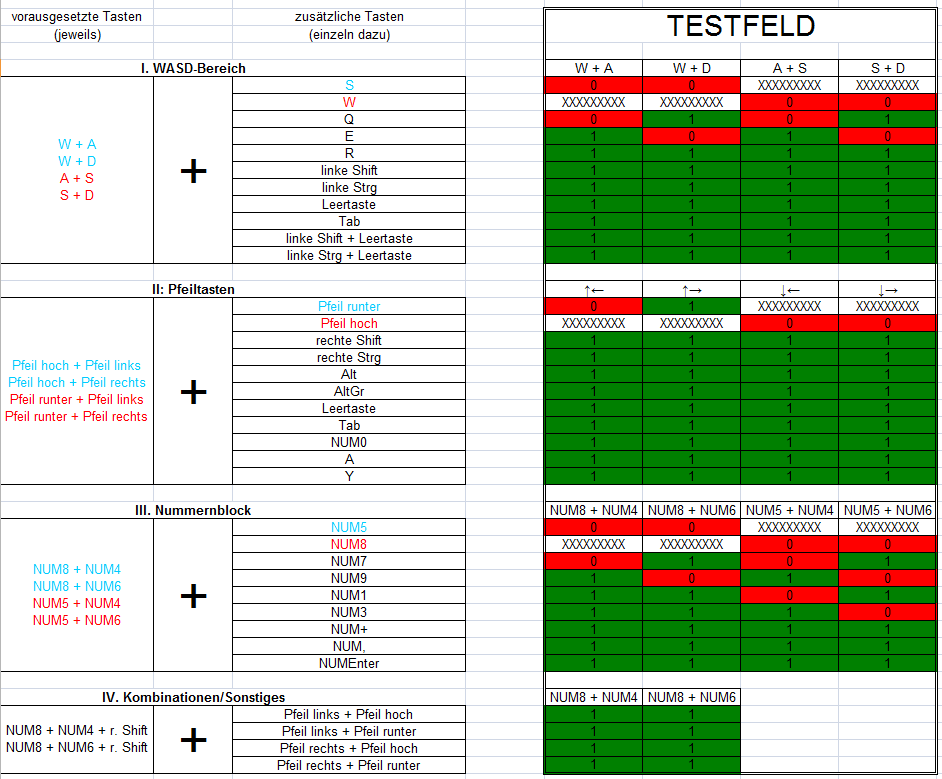 vorausgesetzte Tasten (jeweils)

zusätzliche Tasten (einzeln dazu)

TESTFELD

I. WASD-Bereich

W + A
W + D
A + S
S + D

+

| | W + A | W + D | A + S | S + D |
|---|---|---|---|---|
| S | 0 | 0 | XXXXXXXXX | XXXXXXXXX |
| W | XXXXXXXXX | XXXXXXXXX | 0 | 0 |
| Q | 0 | 1 | 0 | 1 |
| E | 1 | 0 | 1 | 0 |
| R | 1 | 1 | 1 | 1 |
| linke Shift | 1 | 1 | 1 | 1 |
| linke Strg | 1 | 1 | 1 | 1 |
| Leertaste | 1 | 1 | 1 | 1 |
| Tab | 1 | 1 | 1 | 1 |
| linke Shift + Leertaste | 1 | 1 | 1 | 1 |
| linke Strg + Leertaste | 1 | 1 | 1 | 1 |

II: Pfeiltasten

Pfeil hoch + Pfeil links
Pfeil hoch + Pfeil rechts
Pfeil runter + Pfeil links
Pfeil runter + Pfeil rechts

+

| | ↑← | ↑→ | ↓← | ↓→ |
|---|---|---|---|---|
| Pfeil runter | 0 | 1 | XXXXXXXXX | XXXXXXXXX |
| Pfeil hoch | XXXXXXXXX | XXXXXXXXX | 0 | 0 |
| rechte Shift | 1 | 1 | 1 | 1 |
| rechte Strg | 1 | 1 | 1 | 1 |
| Alt | 1 | 1 | 1 | 1 |
| AltGr | 1 | 1 | 1 | 1 |
| Leertaste | 1 | 1 | 1 | 1 |
| Tab | 1 | 1 | 1 | 1 |
| NUM0 | 1 | 1 | 1 | 1 |
| A | 1 | 1 | 1 | 1 |
| Y | 1 | 1 | 1 | 1 |

III. Nummernblock

NUM8 + NUM4
NUM8 + NUM6
NUM5 + NUM4
NUM5 + NUM6

+

| | NUM8 + NUM4 | NUM8 + NUM6 | NUM5 + NUM4 | NUM5 + NUM6 |
|---|---|---|---|---|
| NUM5 | 0 | 0 | XXXXXXXXX | XXXXXXXXX |
| NUM8 | XXXXXXXXX | XXXXXXXXX | 0 | 0 |
| NUM7 | 0 | 1 | 0 | 1 |
| NUM9 | 1 | 0 | 1 | 0 |
| NUM1 | 1 | 1 | 0 | 1 |
| NUM3 | 1 | 1 | 1 | 0 |
| NUM+ | 1 | 1 | 1 | 1 |
| NUM, | 1 | 1 | 1 | 1 |
| NUMEnter | 1 | 1 | 1 | 1 |

IV. Kombinationen/Sonstiges

NUM8 + NUM4 + r. Shift
NUM8 + NUM6 + r. Shift

+

| | NUM8 + NUM4 | NUM8 + NUM6 |
|---|---|---|
| Pfeil links + Pfeil hoch | 1 | 1 |
| Pfeil links + Pfeil runter | 1 | 1 |
| Pfeil rechts + Pfeil hoch | 1 | 1 |
| Pfeil rechts + Pfeil runter | 1 | 1 |